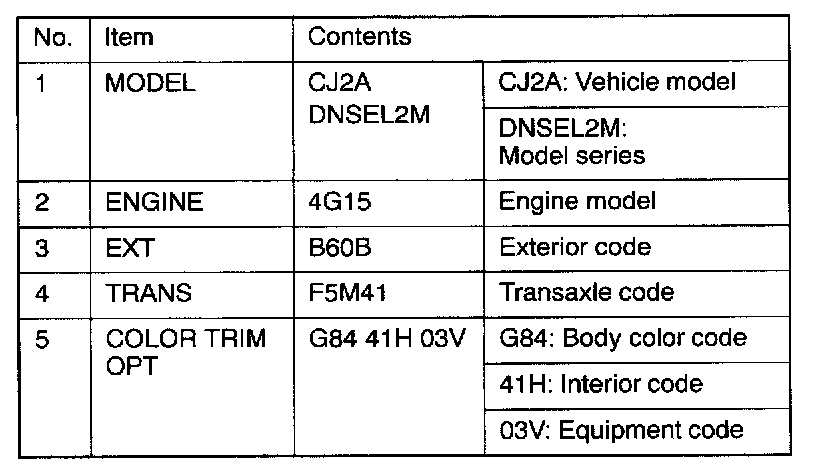 | No. | Item | Contents | |
|---|---|---|---|
| 1 | MODEL | CJ2A DNSEL2M | CJ2A: Vehicle model |
| | | | DNSEL2M: Model series |
| 2 | ENGINE | 4G15 | Engine model |
| 3 | EXT | B60B | Exterior code |
| 4 | TRANS | F5M41 | Transaxle code |
| 5 | COLOR TRIM OPT | G84 41H 03V | G84: Body color code |
| | | | 41H: Interior code |
| | | | 03V: Equipment code |